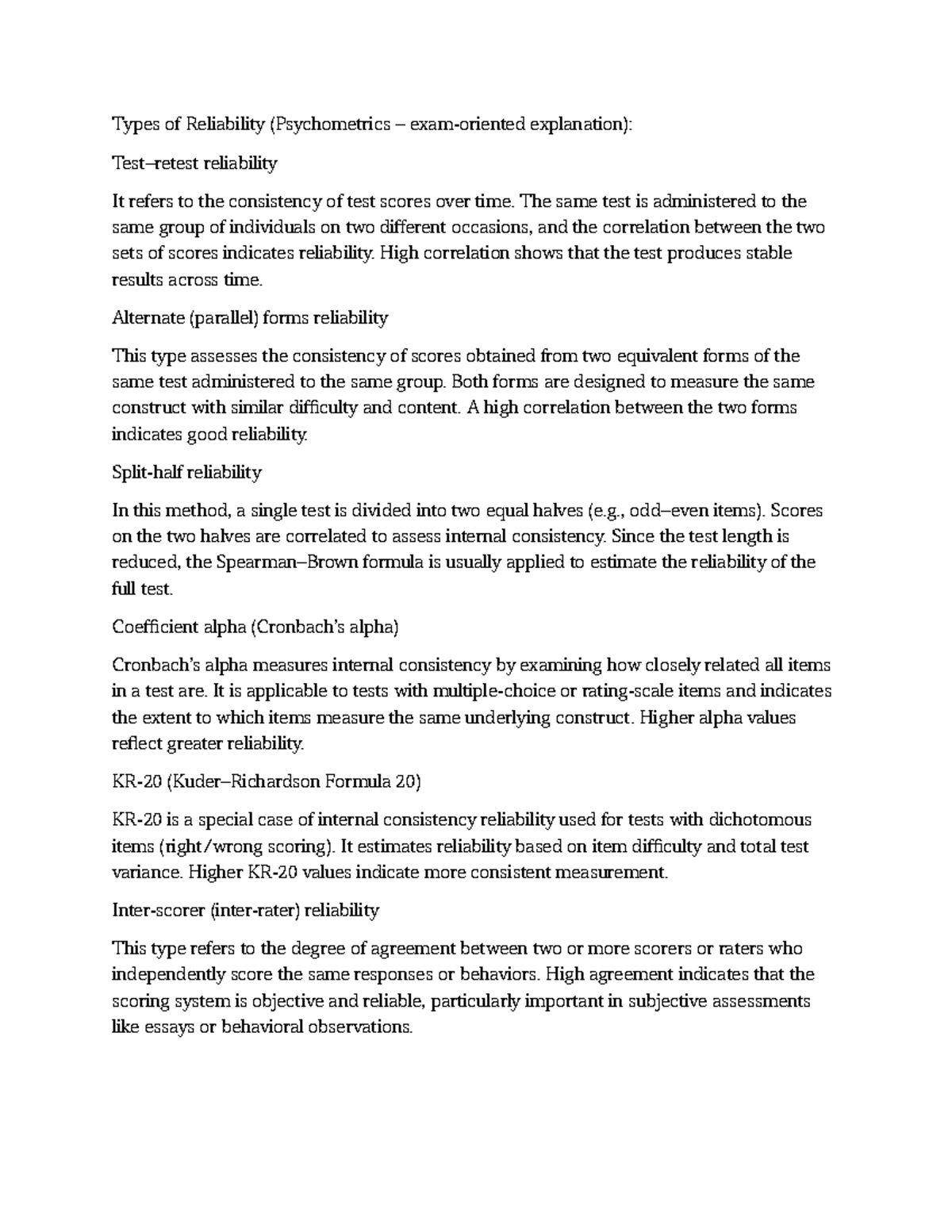 Types of Reliability (Psychometrics – exam-oriented explanation):

Test–retest reliability

It refers to the consistency of test scores over time. The same test is administered to the same group of individuals on two different occasions, and the correlation between the two sets of scores indicates reliability. High correlation shows that the test produces stable results across time.

Alternate (parallel) forms reliability

This type assesses the consistency of scores obtained from two equivalent forms of the same test administered to the same group. Both forms are designed to measure the same construct with similar difficulty and content. A high correlation between the two forms indicates good reliability.

Split-half reliability

In this method, a single test is divided into two equal halves (e.g., odd–even items). Scores on the two halves are correlated to assess internal consistency. Since the test length is reduced, the Spearman–Brown formula is usually applied to estimate the reliability of the full test.

Coefficient alpha (Cronbach's alpha)

Cronbach's alpha measures internal consistency by examining how closely related all items in a test are. It is applicable to tests with multiple-choice or rating-scale items and indicates the extent to which items measure the same underlying construct. Higher alpha values reflect greater reliability.

KR-20 (Kuder–Richardson Formula 20)

KR-20 is a special case of internal consistency reliability used for tests with dichotomous items (right/wrong scoring). It estimates reliability based on item difficulty and total test variance. Higher KR-20 values indicate more consistent measurement.

Inter-scorer (inter-rater) reliability

This type refers to the degree of agreement between two or more scorers or raters who independently score the same responses or behaviors. High agreement indicates that the scoring system is objective and reliable, particularly important in subjective assessments like essays or behavioral observations.